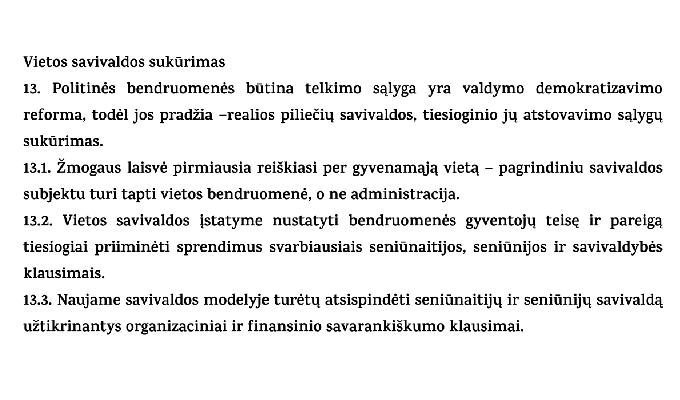 Vietos savivaldos sukūrimas

13. Politinės bendruomenės būtina telkimo sąlyga yra valdymo demokratizavimo reforma, todėl jos pradžia –realios piliečių savivaldos, tiesioginio jų atstovavimo sąlygų sukūrimas.

13.1. Žmogaus laisvė pirmiausia reiškiasi per gyvenamąją vietą – pagrindiniu savivaldos subjektu turi tapti vietos bendruomenė, o ne administracija.

13.2. Vietos savivaldos įstatyme nustatyti bendruomenės gyventojų teisę ir pareigą tiesiogiai priiminėti sprendimus svarbiausiais seniūnaitijos, seniūnijos ir savivaldybės klausimais.

13.3. Naujame savivaldos modelyje turėtų atsispindėti seniūnaitijų ir seniūnijų savivaldą užtikrinantys organizaciniai ir finansinio savarankiškumo klausimai.